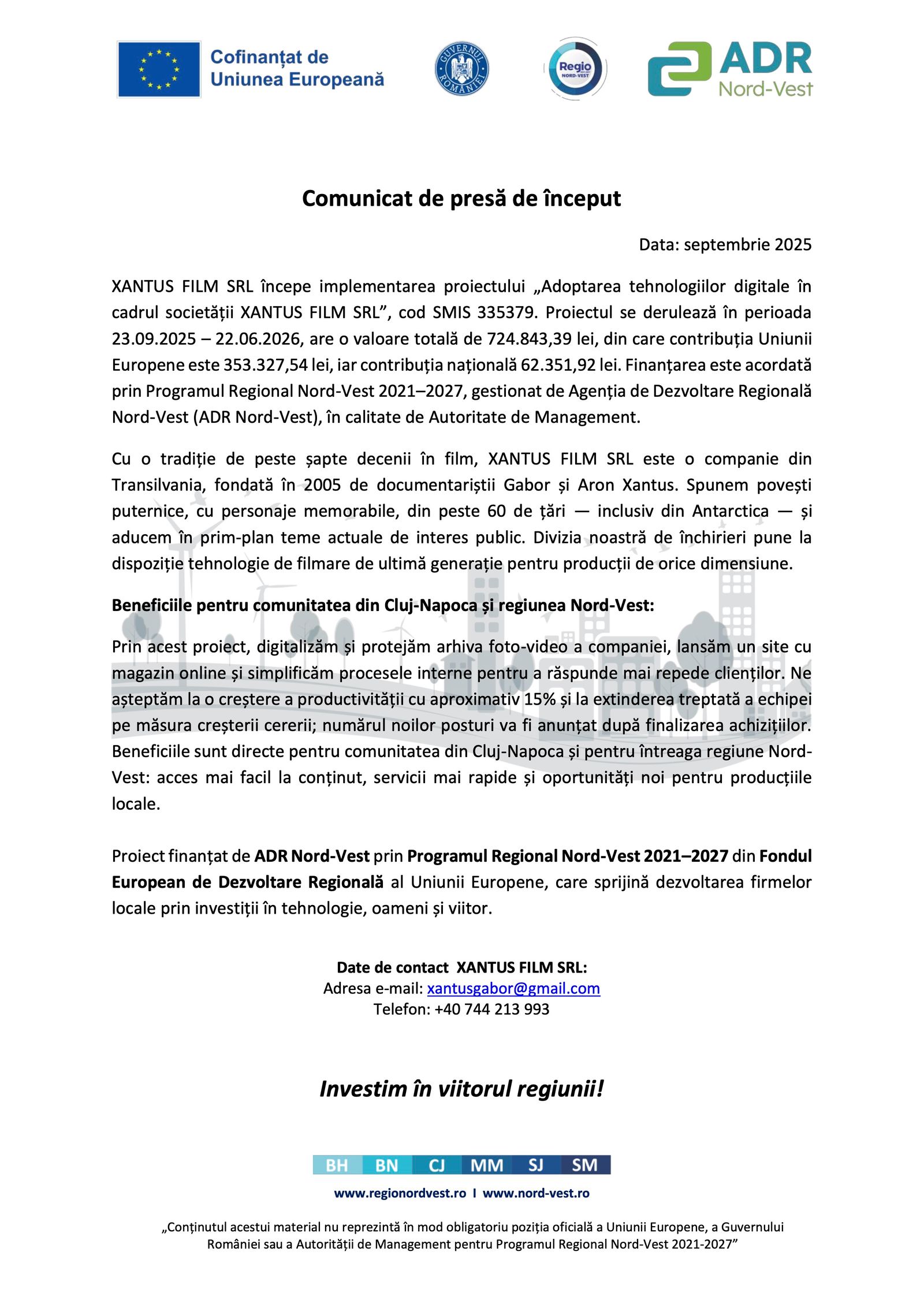 Cofinanțat de Uniunea Europeană

GUVERNUL ROMÂNIEI

Regio NORD-VEST

ADR Nord-Vest

Comunicat de presă de început

Data: septembrie 2025

XANTUS FILM SRL începe implementarea proiectului „Adoptarea tehnologiilor digitale în cadrul societății XANTUS FILM SRL”, cod SMIS 335379. Proiectul se derulează în perioada 23.09.2025 – 22.06.2026, are o valoare totală de 724.843,39 lei, din care contribuția Uniunii Europene este 353.327,54 lei, iar contribuția națională 62.351,92 lei. Finanțarea este acordată prin Programul Regional Nord-Vest 2021–2027, gestionat de Agenția de Dezvoltare Regională Nord-Vest (ADR Nord-Vest), în calitate de Autoritate de Management.

Cu o tradiție de peste șapte decenii în film, XANTUS FILM SRL este o companie din Transilvania, fondată în 2005 de documentariștii Gabor și Aron Xantus. Spunem povești puternice, cu personaje memorabile, din peste 60 de țări — inclusiv din Antarctica — și aducem în prim-plan teme actuale de interes public. Divizia noastră de închirieri pune la dispoziție tehnologie de filmare de ultimă generație pentru producții de orice dimensiune.

Beneficiile pentru comunitatea din Cluj-Napoca și regiunea Nord-Vest:

Prin acest proiect, digitalizăm și protejăm arhiva foto-video a companiei, lansăm un site cu magazin online și simplificăm procesele interne pentru a răspunde mai repede clienților. Ne așteptăm la o creștere a productivității cu aproximativ 15% și la extinderea treptată a echipei pe măsura creșterii cererii; numărul noilor posturi va fi anunțat după finalizarea achizițiilor. Beneficiile sunt directe pentru comunitatea din Cluj-Napoca și pentru întreaga regiune Nord-Vest: acces mai facil la conținut, servicii mai rapide și oportunități noi pentru producțiile locale.

Proiect finanțat de ADR Nord-Vest prin Programul Regional Nord-Vest 2021–2027 din Fondul European de Dezvoltare Regională al Uniunii Europene, care sprijină dezvoltarea firmelor locale prin investiții în tehnologie, oameni și viitor.

Date de contact XANTUS FILM SRL:
Adresa e-mail: xantusgabor@gmail.com
Telefon: +40 744 213 993

Investim în viitorul regiunii!

BH BN CJ MM SJ SM

www.regionordvest.ro I www.nord-vest.ro

„Conținutul acestui material nu reprezintă în mod obligatoriu poziția oficială a Uniunii Europene, a Guvernului României sau a Autorității de Management pentru Programul Regional Nord-Vest 2021-2027”